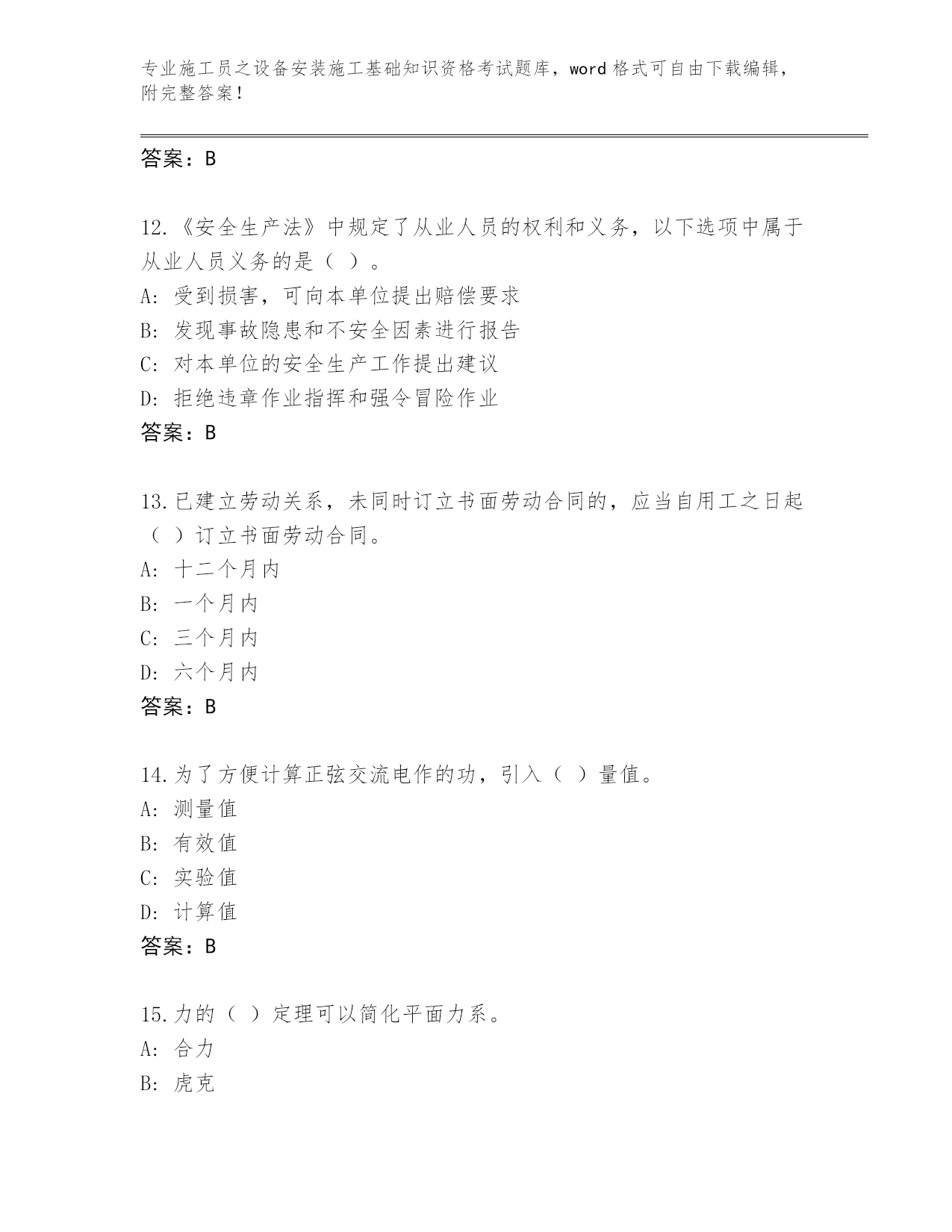 专业施工员之设备安装施工基础知识资格考试题库，word 格式可自由下载编辑，附完整答案！

答案：B

12.《安全生产法》中规定了从业人员的权利和义务，以下选项中属于从业人员义务的是（ ）。
A: 受到损害，可向本单位提出赔偿要求
B: 发现事故隐患和不安全因素进行报告
C: 对本单位的安全生产工作提出建议
D: 拒绝违章作业指挥和强令冒险作业
答案：B

13.已建立劳动关系，未同时订立书面劳动合同的，应当自用工之日起（ ）订立书面劳动合同。
A: 十二个月内
B: 一个月内
C: 三个月内
D: 六个月内
答案：B

14.为了方便计算正弦交流电作的功，引入（ ）量值。
A: 测量值
B: 有效值
C: 实验值
D: 计算值
答案：B

15.力的（ ）定理可以简化平面力系。
A: 合力
B: 虎克